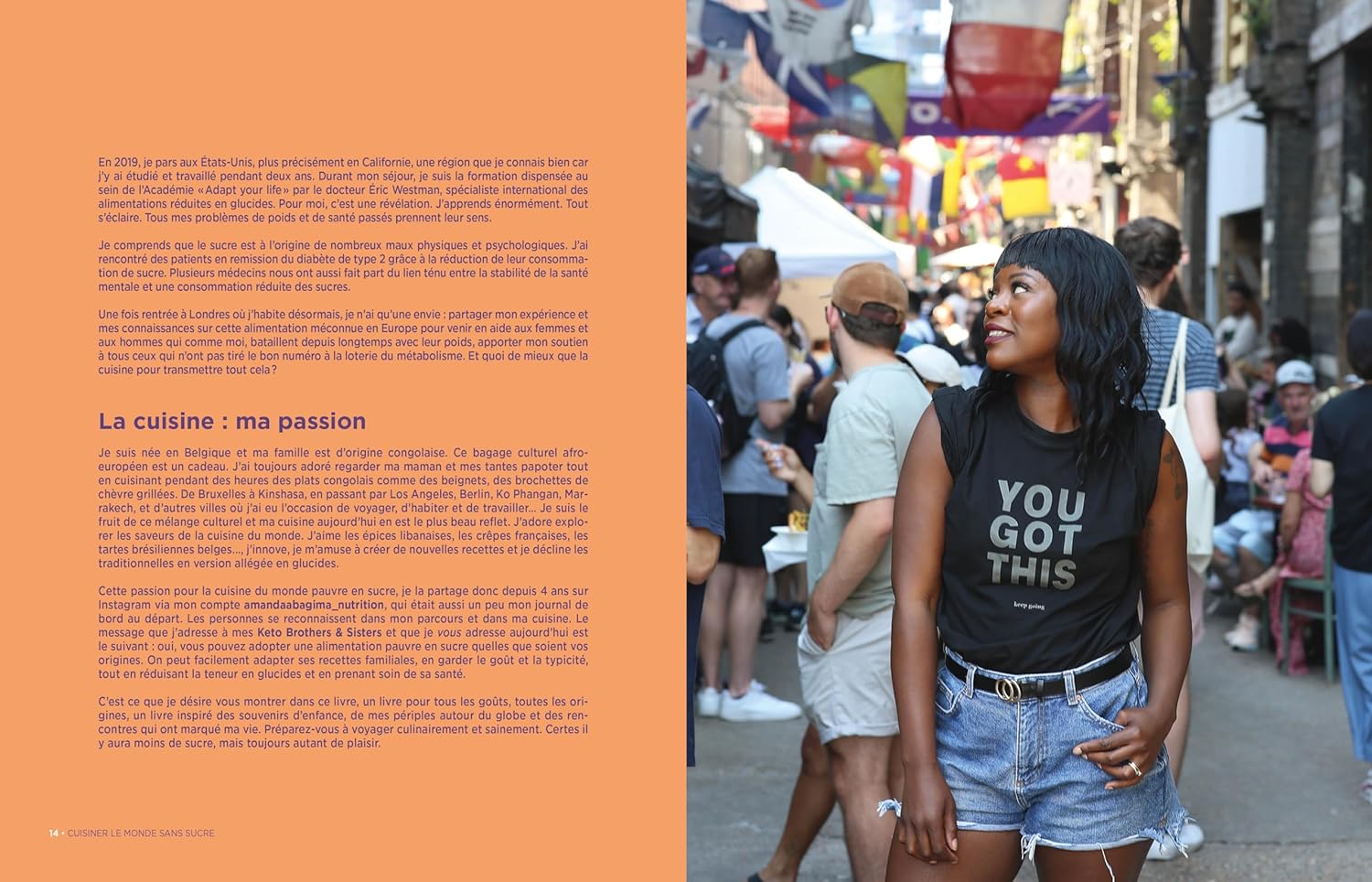 En 2019, je pars aux États-Unis, plus précisément en Californie, une région que je connais bien car j'y ai étudié et travaillé pendant deux ans. Durant mon séjour, je suis la formation dispensée au sein de l'Académie «Adapt your life» par le docteur Éric Westman, spécialiste international des alimentations réduites en glucides. Pour moi, c'est une révélation. J'apprends énormément. Tout s'éclaire. Tous mes problèmes de poids et de santé passés prennent leur sens.

Je comprends que le sucre est à l'origine de nombreux maux physiques et psychologiques. J'ai rencontré des patients en remission du diabète de type 2 grâce à la réduction de leur consommation de sucre. Plusieurs médecins nous ont aussi fait part du lien ténu entre la stabilité de la santé mentale et une consommation réduite des sucres.

Une fois rentrée à Londres où j'habite désormais, je n'ai qu'une envie : partager mon expérience et mes connaissances sur cette alimentation méconnue en Europe pour venir en aide aux femmes et aux hommes qui comme moi, bataillent depuis longtemps avec leur poids, apporter mon soutien à tous ceux qui n'ont pas tiré le bon numéro à la loterie du métabolisme. Et quoi de mieux que la cuisine pour transmettre tout cela?

La cuisine : ma passion

Je suis née en Belgique et ma famille est d'origine congolaise. Ce bagage culturel afro-européen est un cadeau. J'ai toujours adoré regarder ma maman et mes tantes papoter tout en cuisinant pendant des heures des plats congolais comme des beignets, des brochettes de chèvre grillées. De Bruxelles à Kinshasa, en passant par Los Angeles, Berlin, Ko Phangan, Marrakech, et d'autres villes où j'ai eu l'occasion de voyager, d'habiter et de travailler… Je suis le fruit de ce mélange culturel et ma cuisine aujourd'hui en est le plus beau reflet. J'adore explorer les saveurs de la cuisine du monde. J'aime les épices libanaises, les crêpes françaises, les tartes brésiliennes belges…, j'innove, je m'amuse à créer de nouvelles recettes et je décline les traditionnelles en version allégée en glucides.

Cette passion pour la cuisine du monde pauvre en sucre, je la partage donc depuis 4 ans sur Instagram via mon compte amandaabagima_nutrition, qui était aussi un peu mon journal de bord au départ. Les personnes se reconnaissent dans mon parcours et dans ma cuisine. Le message que j'adresse à mes Keto Brothers & Sisters et que je vous adresse aujourd'hui est le suivant : oui, vous pouvez adopter une alimentation pauvre en sucre quelles que soient vos origines. On peut facilement adapter ses recettes familiales, en garder le goût et la typicité, tout en réduisant la teneur en glucides et en prenant soin de sa santé.

C'est ce que je désire vous montrer dans ce livre, un livre pour tous les goûts, toutes les origines, un livre inspiré des souvenirs d'enfance, de mes périples autour du globe et des rencontres qui ont marqué ma vie. Préparez-vous à voyager culinairement et sainement. Certes il y aura moins de sucre, mais toujours autant de plaisir.

14 • CUISINER LE MONDE SANS SUCRE

YOU GOT THIS
keep going